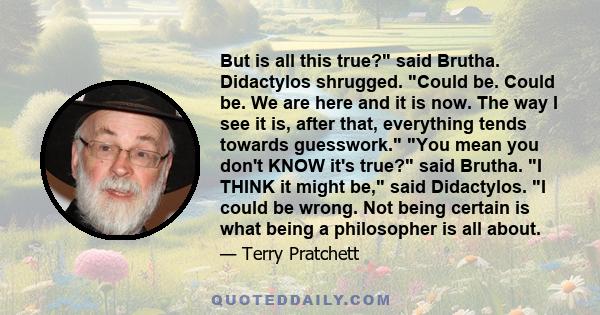 But is all this true?" said Brutha. Didactylos shrugged. "Could be. Could be. We are here and it is now. The way I see it is, after that, everything tends towards guesswork." "You mean you don't KNOW it's true?" said Brutha. "I THINK it might be," said Didactylos. "I could be wrong. Not being certain is what being a philosopher is all about.

— Terry Pratchett

QUOTEDDAILY.COM